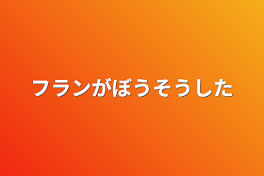 フランがぼうそうした